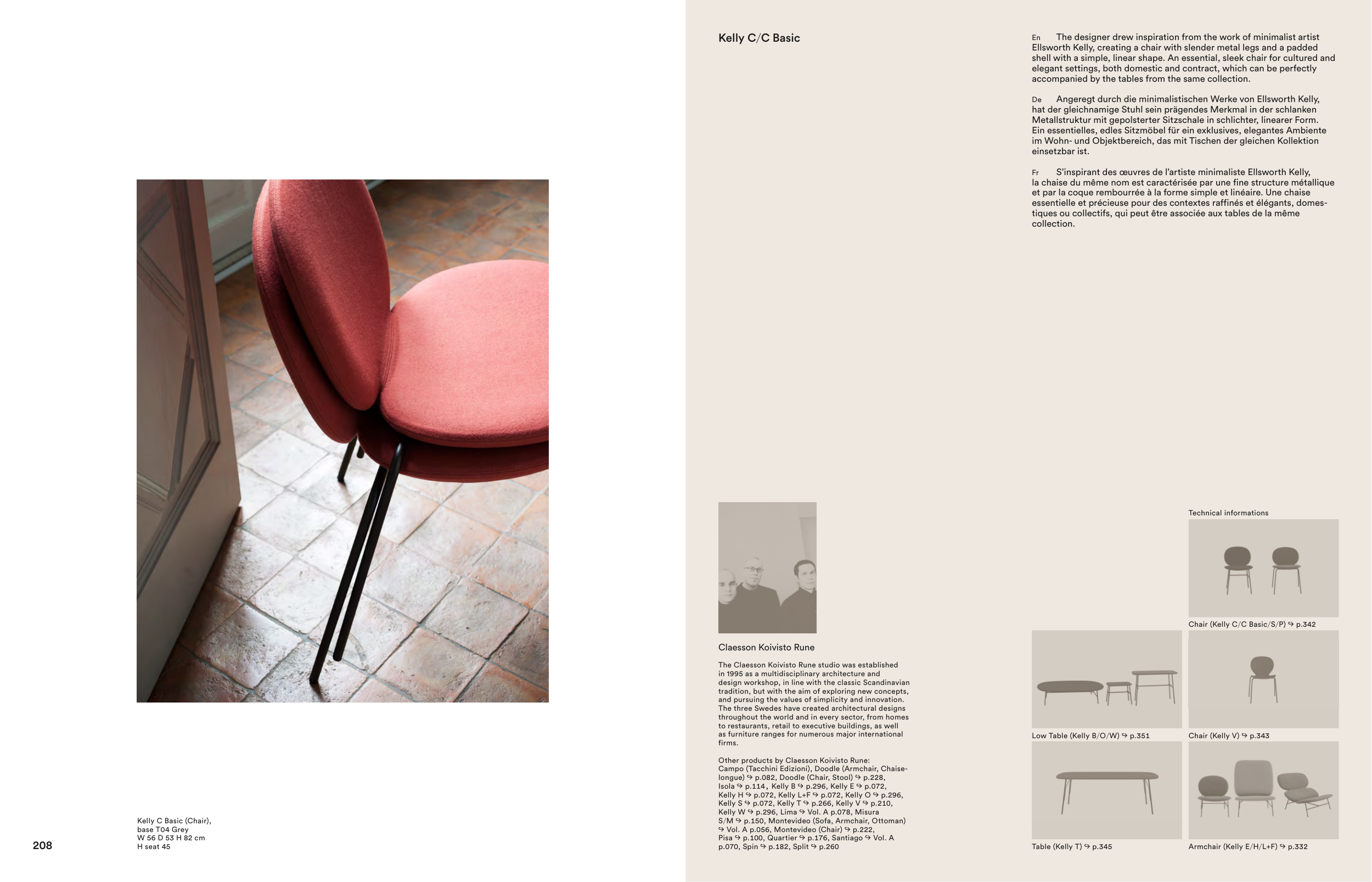 Kelly C Basic (Chair), base T04 Grey
W 56 D 53 H 82 cm
H seat 45

208

Kelly C/C Basic

En The designer drew inspiration from the work of minimalist artist Ellsworth Kelly, creating a chair with slender metal legs and a padded shell with a simple, linear shape. An essential, sleek chair for cultured and elegant settings, both domestic and contract, which can be perfectly accompanied by the tables from the same collection.

De Angeregt durch die minimalistischen Werke von Ellsworth Kelly, hat der gleichnamige Stuhl sein prägendes Merkmal in der schlanken Metallstruktur mit gepolsterter Sitzschale in schlichter, linearer Form. Ein essentielles, edles Sitzmöbel für ein exklusives, elegantes Ambiente im Wohn- und Objektbereich, das mit Tischen der gleichen Kollektion einsetzbar ist.

Fr S'inspirant des œuvres de l'artiste minimaliste Ellsworth Kelly, la chaise du même nom est caractérisée par une fine structure métallique et par la coque rembourrée à la forme simple et linéaire. Une chaise essentielle et précieuse pour des contextes raffinés et élégants, domestiques ou collectifs, qui peut être associée aux tables de la même collection.

Claesson Koivisto Rune

The Claesson Koivisto Rune studio was established in 1995 as a multidisciplinary architecture and design workshop, in line with the classic Scandinavian tradition, but with the aim of exploring new concepts, and pursuing the values of simplicity and innovation. The three Swedes have created architectural designs throughout the world and in every sector, from homes to restaurants, retail to executive buildings, as well as furniture ranges for numerous major international firms.

Other products by Claesson Koivisto Rune: Campo (Tacchini Edizioni), Doodle (Armchair, Chaise-longue) ↪ p.082, Doodle (Chair, Stool) ↪ p.228, Isola ↪ p.114, Kelly B ↪ p.296, Kelly E ↪ p.072, Kelly H ↪ p.072, Kelly L+F ↪ p.072, Kelly O ↪ p.296, Kelly S ↪ p.072, Kelly T ↪ p.266, Kelly V ↪ p.210, Kelly W ↪ p.296, Lima ↪ Vol. A p.078, Misura S/M ↪ p.150, Montevideo (Sofa, Armchair, Ottoman) ↪ Vol. A p.056, Montevideo (Chair) ↪ p.222, Pisa ↪ p.100, Quartier ↪ p.176, Santiago ↪ Vol. A p.070, Spin ↪ p.182, Split ↪ p.260

Technical informations

Chair (Kelly C/C Basic/S/P) ↪ p.342

Low Table (Kelly B/O/W) ↪ p.351

Chair (Kelly V) ↪ p.343

Table (Kelly T) ↪ p.345

Armchair (Kelly E/H/L+F) ↪ p.332